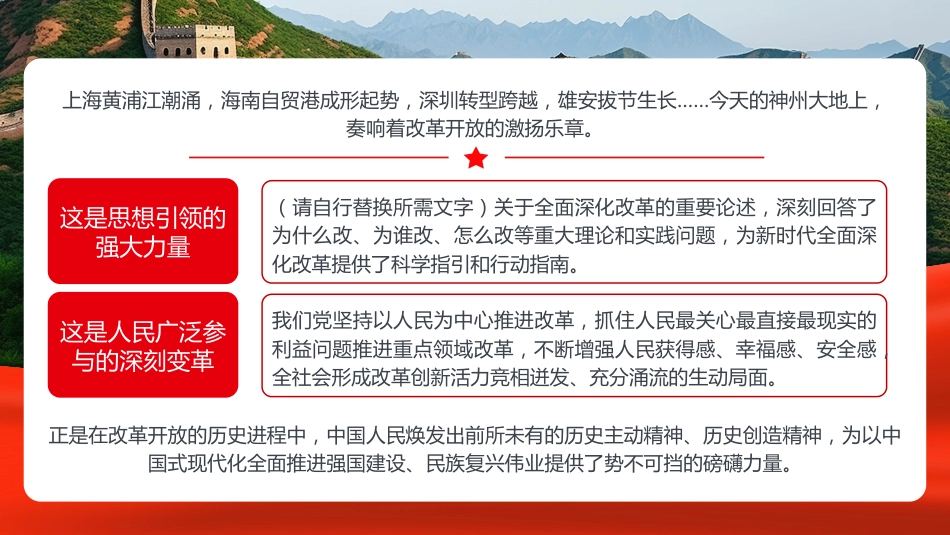 上海黄浦江潮涌，海南自贸港成形起势，深圳转型跨越，雄安拔节生长……今天的神州大地上，奏响着改革开放的激扬乐章。

这是思想引领的强大力量

（请自行替换所需文字）关于全面深化改革的重要论述，深刻回答了为什么改、为谁改、怎么改等重大理论和实践问题，为新时代全面深化改革提供了科学指引和行动指南。

这是人民广泛参与的深刻变革

我们党坚持以人民为中心推进改革，抓住人民最关心最直接最现实的利益问题推进重点领域改革，不断增强人民获得感、幸福感、安全感，全社会形成改革创新活力竞相迸发、充分涌流的生动局面。

正是在改革开放的历史进程中，中国人民焕发出前所未有的历史主动精神、历史创造精神，为以中国式现代化全面推进强国建设、民族复兴伟业提供了势不可挡的磅礴力量。